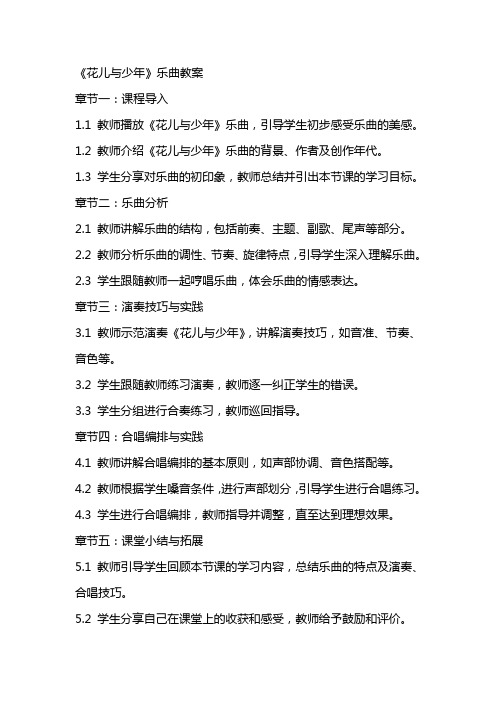 《花儿与少年》乐曲教案

章节一：课程导入

1.1 教师播放《花儿与少年》乐曲，引导学生初步感受乐曲的美感。

1.2 教师介绍《花儿与少年》乐曲的背景、作者及创作年代。

1.3 学生分享对乐曲的初印象，教师总结并引出本节课的学习目标。

章节二：乐曲分析

2.1 教师讲解乐曲的结构，包括前奏、主题、副歌、尾声等部分。

2.2 教师分析乐曲的调性、节奏、旋律特点，引导学生深入理解乐曲。

2.3 学生跟随教师一起哼唱乐曲，体会乐曲的情感表达。

章节三：演奏技巧与实践

3.1 教师示范演奏《花儿与少年》，讲解演奏技巧，如音准、节奏、音色等。

3.2 学生跟随教师练习演奏，教师逐一纠正学生的错误。

3.3 学生分组进行合奏练习，教师巡回指导。

章节四：合唱编排与实践

4.1 教师讲解合唱编排的基本原则，如声部协调、音色搭配等。

4.2 教师根据学生嗓音条件，进行声部划分，引导学生进行合唱练习。

4.3 学生进行合唱编排，教师指导并调整，直至达到理想效果。

章节五：课堂小结与拓展

5.1 教师引导学生回顾本节课的学习内容，总结乐曲的特点及演奏、合唱技巧。

5.2 学生分享自己在课堂上的收获和感受，教师给予鼓励和评价。